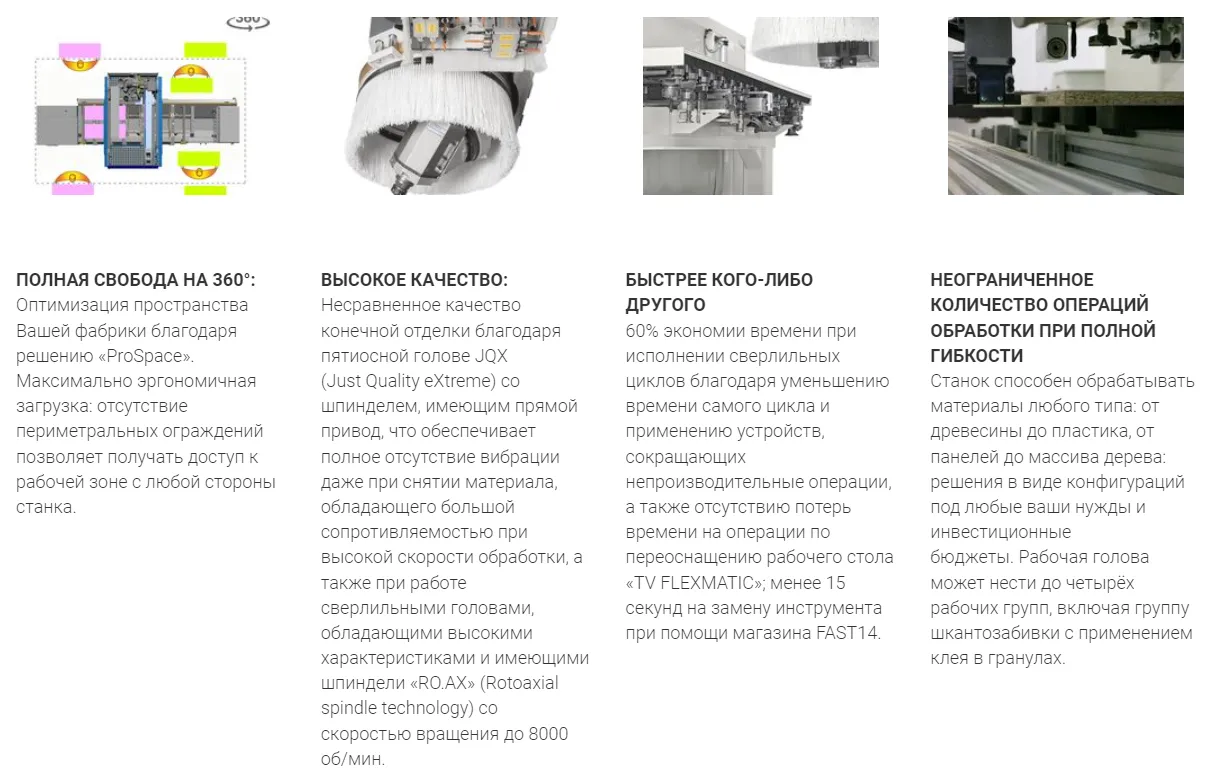 360

ПОЛНАЯ СВОБОДА НА 360°:
Оптимизация пространства Вашей фабрики благодаря решению «ProSpace». Максимально эргономичная загрузка: отсутствие периметральных ограждений позволяет получать доступ к рабочей зоне с любой стороны станка.

ВЫСОКОЕ КАЧЕСТВО:
Несравненное качество конечной отделки благодаря пятиосной голове JQX (Just Quality eXtreme) со шпинделем, имеющим прямой привод, что обеспечивает полное отсутствие вибрации даже при снятии материала, обладающего большой сопротивляемостью при высокой скорости обработки, а также при работе сверлильными головами, обладающими высокими характеристиками и имеющими шпиндели «RO.AX» (Rotoaxial spindle technology) со скоростью вращения до 8000 об/мин.

БЫСТРЕЕ КОГО-ЛИБО ДРУГОГО
60% экономии времени при исполнении сверлильных циклов благодаря уменьшению времени самого цикла и применению устройств, сокращающих непроизводительные операции, а также отсутствию потерь времени на операции по переоснащению рабочего стола «TV FLEXMATIC»; менее 15 секунд на замену инструмента при помощи магазина FAST14.

НЕОГРАНИЧЕННОЕ КОЛИЧЕСТВО ОПЕРАЦИЙ ОБРАБОТКИ ПРИ ПОЛНОЙ ГИБКОСТИ
Станок способен обрабатывать материалы любого типа: от древесины до пластика, от панелей до массива дерева: решения в виде конфигураций под любые ваши нужды и инвестиционные бюджеты. Рабочая голова может нести до четырёх рабочих групп, включая группу шкантозабивки с применением клея в гранулах.